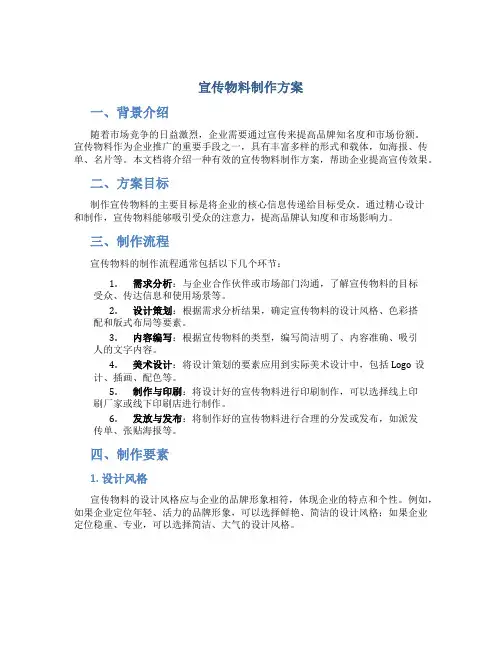 宣传物料制作方案

一、背景介绍

随着市场竞争的日益激烈，企业需要通过宣传来提高品牌知名度和市场份额。宣传物料作为企业推广的重要手段之一，具有丰富多样的形式和载体，如海报、传单、名片等。本文档将介绍一种有效的宣传物料制作方案，帮助企业提高宣传效果。

二、方案目标

制作宣传物料的主要目标是将企业的核心信息传递给目标受众。通过精心设计和制作，宣传物料能够吸引受众的注意力，提高品牌认知度和市场影响力。

三、制作流程

宣传物料的制作流程通常包括以下几个环节：

1. 需求分析：与企业合作伙伴或市场部门沟通，了解宣传物料的目标受众、传达信息和使用场景等。
2. 设计策划：根据需求分析结果，确定宣传物料的设计风格、色彩搭配和版式布局等要素。
3. 内容编写：根据宣传物料的类型，编写简洁明了、内容准确、吸引人的文字内容。
4. 美术设计：将设计策划的要素应用到实际美术设计中，包括 Logo 设计、插画、配色等。
5. 制作与印刷：将设计好的宣传物料进行印刷制作，可以选择线上印刷厂家或线下印刷店进行制作。
6. 发放与发布：将制作好的宣传物料进行合理的分发或发布，如派发传单、张贴海报等。

四、制作要素

1. 设计风格

宣传物料的设计风格应与企业的品牌形象相符，体现企业的特点和个性。例如，如果企业定位年轻、活力的品牌形象，可以选择鲜艳、简洁的设计风格；如果企业定位稳重、专业，可以选择简洁、大气的设计风格。